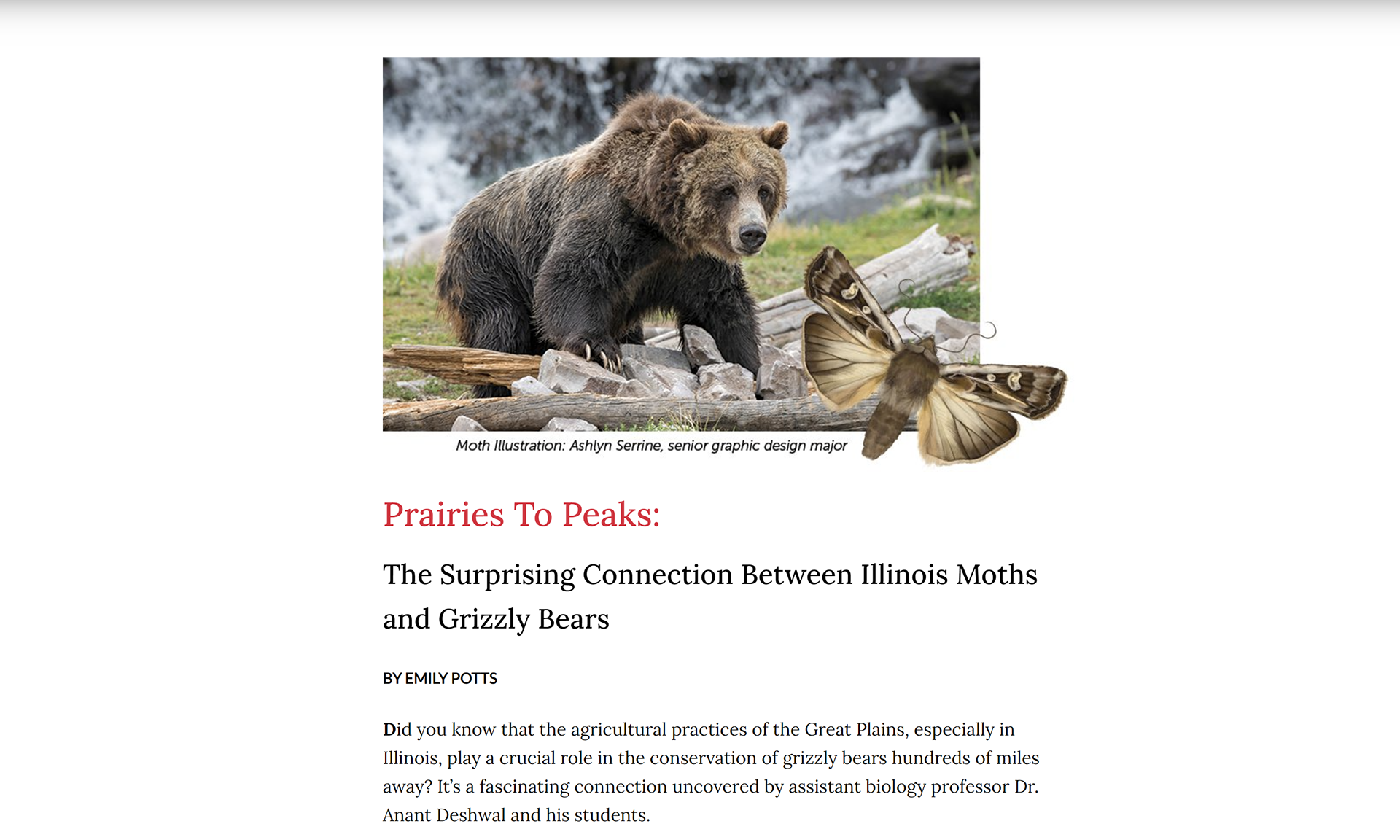 Moth Illustration: Ashlyn Serrine, senior graphic design major

Prairies To Peaks:

The Surprising Connection Between Illinois Moths and Grizzly Bears

BY EMILY POTTS

Did you know that the agricultural practices of the Great Plains, especially in Illinois, play a crucial role in the conservation of grizzly bears hundreds of miles away? It's a fascinating connection uncovered by assistant biology professor Dr. Anant Deshwal and his students.